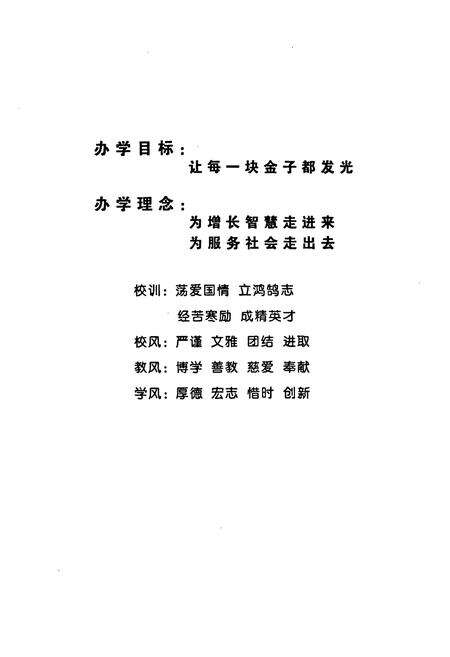 办学目标：

让每一块金子都发光

办学理念：

为增长智慧走进来
为服务社会走出去

校训：荡爱国情 立鸿鹄志
经苦寒励 成精英才
校风：严谨 文雅 团结 进取
教风：博学 善教 慈爱 奉献
学风：厚德 宏志 惜时 创新